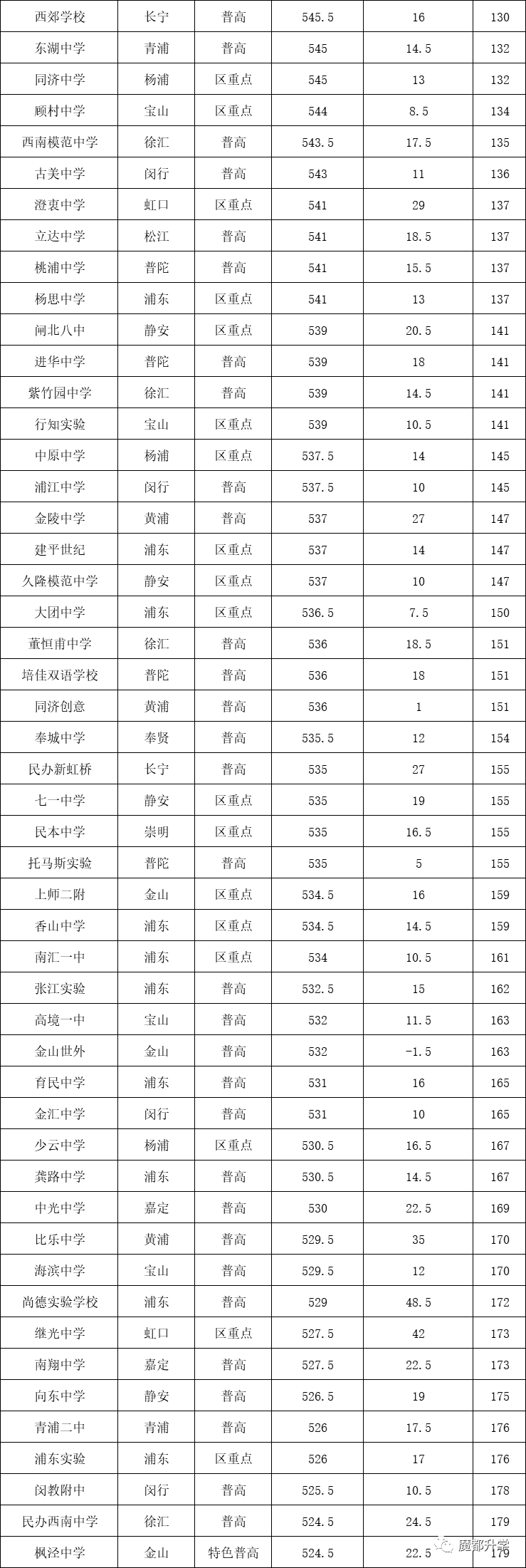 | 西郊学校 | 长宁 | 普高 | 545.5 | 16 | 130 |
|---|---|---|---|---|---|
| 东湖中学 | 青浦 | 普高 | 545 | 14.5 | 132 |
| 同济中学 | 杨浦 | 区重点 | 545 | 13 | 132 |
| 顾村中学 | 宝山 | 区重点 | 544 | 8.5 | 134 |
| 西南模范中学 | 徐汇 | 普高 | 543.5 | 17.5 | 135 |
| 古美中学 | 闵行 | 普高 | 543 | 11 | 136 |
| 澄衷中学 | 虹口 | 区重点 | 541 | 29 | 137 |
| 立达中学 | 松江 | 普高 | 541 | 18.5 | 137 |
| 桃浦中学 | 普陀 | 普高 | 541 | 15.5 | 137 |
| 杨思中学 | 浦东 | 区重点 | 541 | 13 | 137 |
| 闸北八中 | 静安 | 区重点 | 539 | 20.5 | 141 |
| 进华中学 | 普陀 | 普高 | 539 | 18 | 141 |
| 紫竹园中学 | 徐汇 | 普高 | 539 | 14.5 | 141 |
| 行知实验 | 宝山 | 区重点 | 539 | 10.5 | 141 |
| 中原中学 | 杨浦 | 区重点 | 537.5 | 14 | 145 |
| 浦江中学 | 闵行 | 普高 | 537.5 | 10 | 145 |
| 金陵中学 | 黄浦 | 普高 | 537 | 27 | 147 |
| 建平世纪 | 浦东 | 区重点 | 537 | 14 | 147 |
| 久隆模范中学 | 静安 | 区重点 | 537 | 10 | 147 |
| 大团中学 | 浦东 | 区重点 | 536.5 | 7.5 | 150 |
| 董恒甫中学 | 徐汇 | 普高 | 536 | 18.5 | 151 |
| 培佳双语学校 | 普陀 | 普高 | 536 | 18 | 151 |
| 同济创意 | 黄浦 | 普高 | 536 | 1 | 151 |
| 奉城中学 | 奉贤 | 普高 | 535.5 | 12 | 154 |
| 民办新虹桥 | 长宁 | 普高 | 535 | 27 | 155 |
| 七一中学 | 静安 | 区重点 | 535 | 19 | 155 |
| 民本中学 | 崇明 | 区重点 | 535 | 16.5 | 155 |
| 托马斯实验 | 普陀 | 普高 | 535 | 5 | 155 |
| 上师二附 | 金山 | 区重点 | 534.5 | 16 | 159 |
| 香山中学 | 浦东 | 区重点 | 534.5 | 14.5 | 159 |
| 南汇一中 | 浦东 | 区重点 | 534 | 10.5 | 161 |
| 张江实验 | 浦东 | 普高 | 532.5 | 15 | 162 |
| 高境一中 | 宝山 | 普高 | 532 | 11.5 | 163 |
| 金山世外 | 金山 | 普高 | 532 | -1.5 | 163 |
| 育民中学 | 浦东 | 普高 | 531 | 16 | 165 |
| 金汇中学 | 闵行 | 普高 | 531 | 10 | 165 |
| 少云中学 | 杨浦 | 区重点 | 530.5 | 16.5 | 167 |
| 龚路中学 | 浦东 | 普高 | 530.5 | 14.5 | 167 |
| 中光中学 | 嘉定 | 普高 | 530 | 22.5 | 169 |
| 比乐中学 | 黄浦 | 普高 | 529.5 | 35 | 170 |
| 海滨中学 | 宝山 | 普高 | 529.5 | 12 | 170 |
| 尚德实验学校 | 浦东 | 普高 | 529 | 48.5 | 172 |
| 继光中学 | 虹口 | 区重点 | 527.5 | 42 | 173 |
| 南翔中学 | 嘉定 | 普高 | 527.5 | 22.5 | 173 |
| 向东中学 | 静安 | 普高 | 526.5 | 19 | 175 |
| 青浦二中 | 青浦 | 普高 | 526 | 17.5 | 176 |
| 浦东实验 | 浦东 | 区重点 | 526 | 17 | 176 |
| 闵教附中 | 闵行 | 普高 | 525.5 | 10.5 | 178 |
| 民办西南中学 | 徐汇 | 普高 | 524.5 | 24.5 | 179 |
| 枫泾中学 | 金山 | 特色普高 | 524.5 | 22.5 | 179 |

魔都升学